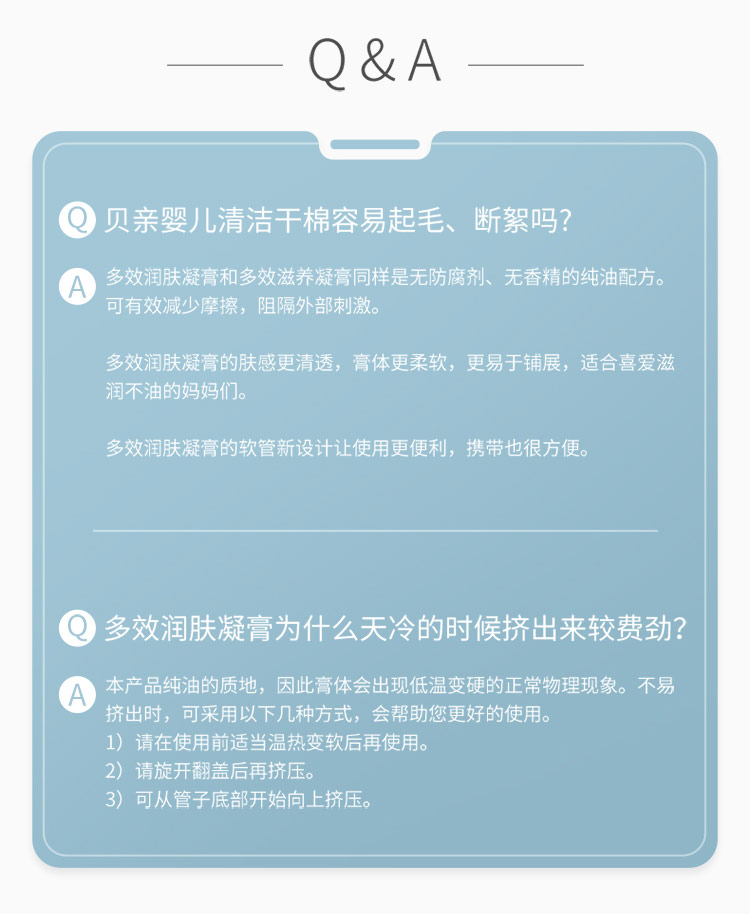 Q & A

Q 贝亲婴儿清洁干棉容易起毛、断絮吗？

A 多效润肤凝膏和多效滋养凝膏同样是无防腐剂、无香精的纯油配方。可有效减少摩擦，阻隔外部刺激。

多效润肤凝膏的肤感更清透，膏体更柔软，更易于铺展，适合喜爱滋润不油的妈妈们。

多效润肤凝膏的软管新设计让使用更便利，携带也很方便。

Q 多效润肤凝膏为什么天冷的时候挤出来较费劲？

A 本产品纯油的质地，因此膏体会出现低温变硬的正常物理现象。不易挤出时，可采用以下几种方式，会帮助您更好的使用。
1）请在使用前适当温热变软后再使用。
2）请旋开翻盖后再挤压。
3）可从管子底部开始向上挤压。